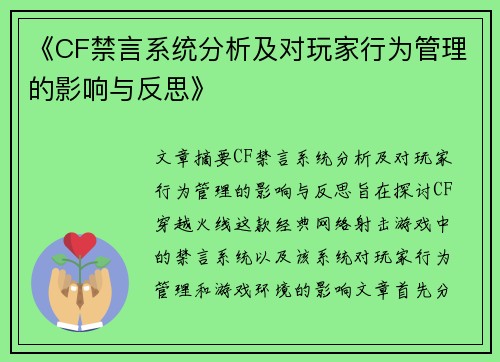 《CF禁言系统分析及对玩家行为管理的影响与反思》

文章摘要CF禁言系统分析及对玩家行为管理的影响与反思旨在探讨CF穿越火线这款经典网络射击游戏中的禁言系统以及该系统对玩家行为管理和游戏环境的影响文章首先分